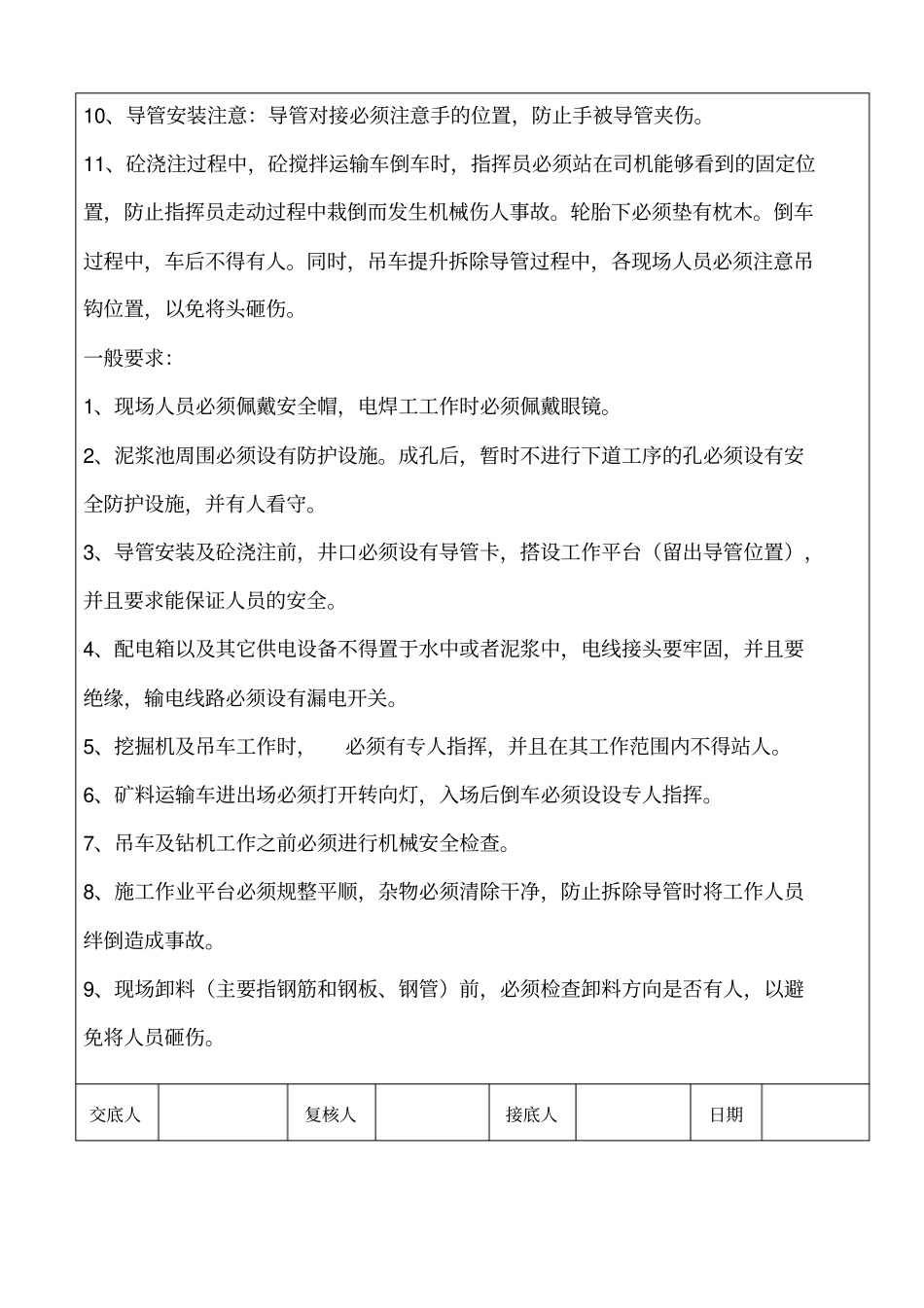 10、导管安装注意：导管对接必须注意手的位置，防止手被导管夹伤。

11、砼浇注过程中，砼搅拌运输车倒车时，指挥员必须站在司机能够看到的固定位置，防止指挥员走动过程中栽倒而发生机械伤人事故。轮胎下必须垫有枕木。倒车过程中，车后不得有人。同时，吊车提升拆除导管过程中，各现场人员必须注意吊钩位置，以免将头砸伤。

一般要求：

1、现场人员必须佩戴安全帽，电焊工工作时必须佩戴眼镜。

2、泥浆池周围必须设有防护设施。成孔后，暂时不进行下道工序的孔必须设有安全防护设施，并有人看守。

3、导管安装及砼浇注前，井口必须设有导管卡，搭设工作平台（留出导管位置），并且要求能保证人员的安全。

4、配电箱以及其它供电设备不得置于水中或者泥浆中，电线接头要牢固，并且要绝缘，输电线路必须设有漏电开关。

5、挖掘机及吊车工作时，　必须有专人指挥，并且在其工作范围内不得站人。

6、矿料运输车进出场必须打开转向灯，入场后倒车必须设设专人指挥。

7、吊车及钻机工作之前必须进行机械安全检查。

8、施工作业平台必须规整平顺，杂物必须清除干净，防止拆除导管时将工作人员绊倒造成事故。

9、现场卸料（主要指钢筋和钢板、钢管）前，必须检查卸料方向是否有人，以避免将人员砸伤。

| 交底人 |  | 复核人 |  | 接底人 |  | 日期 |  |
|---|---|---|---|---|---|---|---|